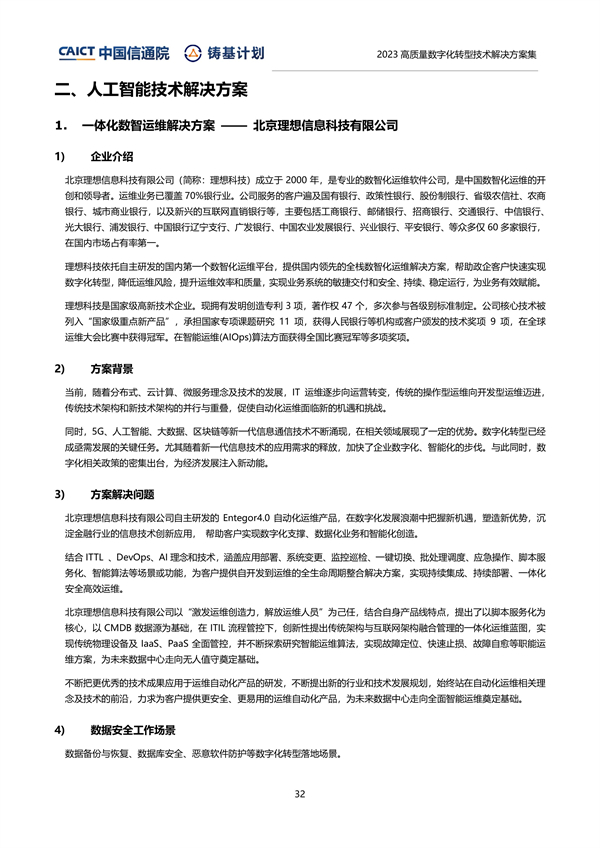 CAICT 中国信通院 铸基计划 2023 高质量数字化转型技术解决方案集

二、人工智能技术解决方案

1． 一体化数智运维解决方案 —— 北京理想信息科技有限公司

1) 企业介绍

北京理想信息科技有限公司（简称：理想科技）成立于 2000 年，是专业的数智化运维软件公司，是中国数智化运维的开创和领导者。运维业务已覆盖 70%银行业。公司服务的客户遍及国有银行、政策性银行、股份制银行、省级农信社、农商银行、城市商业银行，以及新兴的互联网直销银行等，主要包括工商银行、邮储银行、招商银行、交通银行、中信银行、光大银行、浦发银行、中国银行辽宁支行、广发银行、中国农业发展银行、兴业银行、平安银行、等众多仅 60 多家银行，在国内市场占有率第一。

理想科技依托自主研发的国内第一个数智化运维平台，提供国内领先的全栈数智化运维解决方案，帮助政企客户快速实现数字化转型，降低运维风险，提升运维效率和质量，实现业务系统的敏捷交付和安全、持续、稳定运行，为业务有效赋能。

理想科技是国家级高新技术企业。现拥有发明创造专利 3 项，著作权 47 个，多次参与各级别标准制定。公司核心技术被列入“国家级重点新产品”，承担国家专项课题研究 11 项，获得人民银行等机构或客户颁发的技术奖项 9 项，在全球运维大会比赛中获得冠军。在智能运维(AIOps)算法方面获得全国比赛冠军等多项奖项。

2) 方案背景

当前，随着分布式、云计算、微服务理念及技术的发展，IT 运维逐步向运营转变，传统的操作型运维向开发型运维迈进，传统技术架构和新技术架构的并行与重叠，促使自动化运维面临新的机遇和挑战。

同时，5G、人工智能、大数据、区块链等新一代信息通信技术不断涌现，在相关领域展现了一定的优势。数字化转型已经成亟需发展的关键任务。尤其随着新一代信息技术的应用需求的释放，加快了企业数字化、智能化的步伐。与此同时，数字化相关政策的密集出台，为经济发展注入新动能。

3) 方案解决问题

北京理想信息科技有限公司自主研发的 Entegor4.0 自动化运维产品，在数字化发展浪潮中把握新机遇，塑造新优势，沉淀金融行业的信息技术创新应用， 帮助客户实现数字化支撑、数据化业务和智能化创造。

结合 ITTL 、DevOps、AI 理念和技术，涵盖应用部署、系统变更、监控巡检、一键切换、批处理调度、应急操作、脚本服务化、智能算法等场景或功能，为客户提供自开发到运维的全生命周期整合解决方案，实现持续集成、持续部署、一体化安全高效运维。

北京理想信息科技有限公司以“激发运维创造力，解放运维人员”为己任，结合自身产品线特点，提出了以脚本服务化为核心，以 CMDB 数据源为基础，在 ITIL 流程管控下，创新性提出传统架构与互联网架构融合管理的一体化运维蓝图，实现传统物理设备及 IaaS、PaaS 全面管控，并不断探索研究智能运维算法，实现故障定位、快速止损、故障自愈等职能运维方案，为未来数据中心走向无人值守奠定基础。

不断把更优秀的技术成果应用于运维自动化产品的研发，不断提出新的行业和技术发展规划，始终站在自动化运维相关理念及技术的前沿，力求为客户提供更安全、更易用的运维自动化产品，为未来数据中心走向全面智能运维奠定基础。

4) 数据安全工作场景

数据备份与恢复、数据库安全、恶意软件防护等数字化转型落地场景。

32